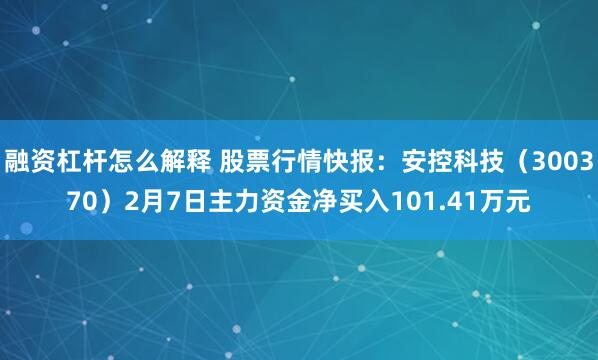 融资杠杆怎么解释 股票行情快报：安控科技（300370）2月7日主力资金净买入101.41万元